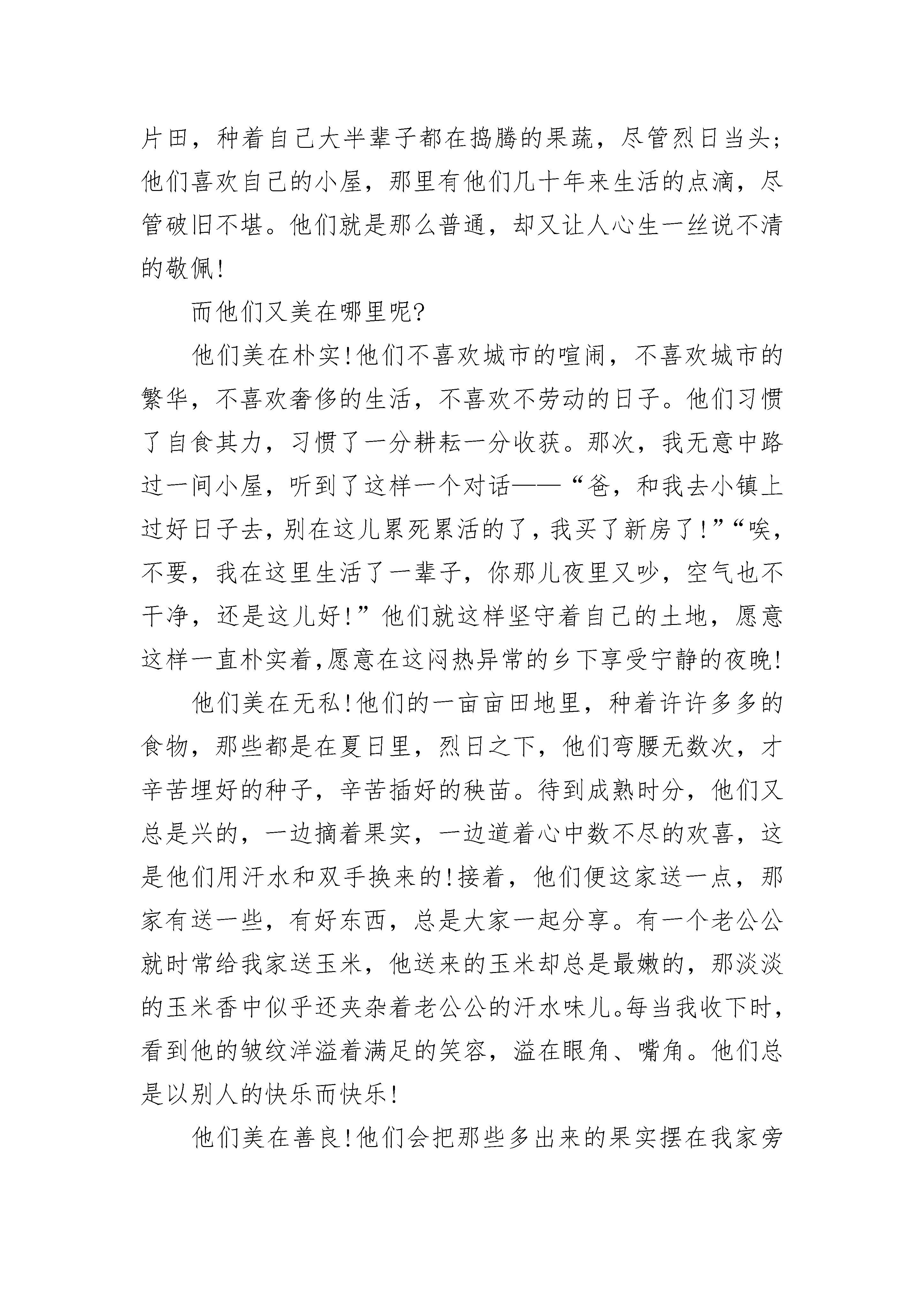 片田，种着自己大半辈子都在捣腾的果蔬，尽管烈日当头；他们喜欢自己的小屋，那里有他们几十年来生活的点滴，尽管破旧不堪。他们就是那么普通，却又让人心生一丝说不清的敬佩！

而他们又美在哪里呢？

他们美在朴实！他们不喜欢城市的喧闹，不喜欢城市的繁华，不喜欢奢侈的生活，不喜欢不劳动的日子。他们习惯了自食其力，习惯了一分耕耘一分收获。那次，我无意中路过一间小屋，听到了这样一个对话——“爸，和我去小镇上过好日子去，别在这儿累死累活的了，我买了新房了！”“唉，不要，我在这里生活了一辈子，你那儿夜里又吵，空气也不干净，还是这儿好！”他们就这样坚守着自己的土地，愿意这样一直朴实着，愿意在这闷热异常的乡下享受宁静的夜晚！

他们美在无私！他们的一亩亩田地里，种着许许多多的食物，那些都是在夏日里，烈日之下，他们弯腰无数次，才辛苦埋好的种子，辛苦插好的秧苗。待到成熟时分，他们又总是兴的，一边摘着果实，一边道着心中数不尽的欢喜，这是他们用汗水和双手换来的！接着，他们便这家送一点，那家有送一些，有好东西，总是大家一起分享。有一个老公公就时常给我家送玉米，他送来的玉米却总是最嫩的，那淡淡的玉米香中似乎还夹杂着老公公的汗水味儿。每当我收下时，看到他的皱纹洋溢着满足的笑容，溢在眼角、嘴角。他们总是以别人的快乐而快乐！

他们美在善良！他们会把那些多出来的果实摆在我家旁